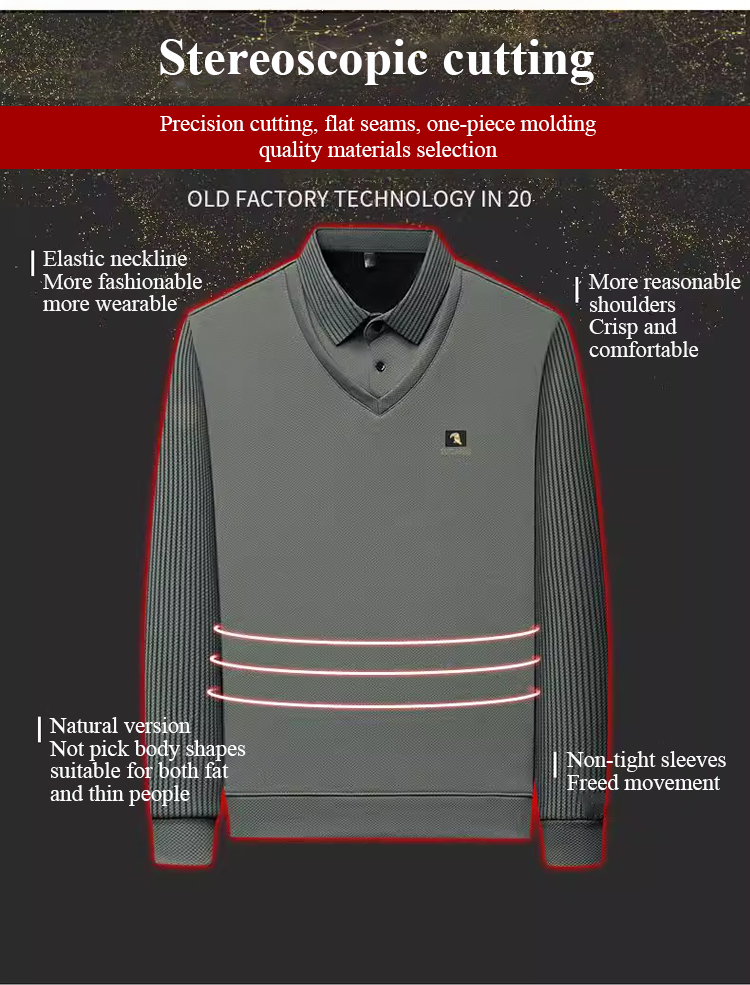 Stereoscopic cutting

Precision cutting, flat seams, one-piece molding quality materials selection

OLD FACTORY TECHNOLOGY IN 20

Elastic neckline
More fashionable
more wearable

More reasonable shoulders
Crisp and comfortable

Natural version
Not pick body shapes
suitable for both fat and thin people

Non-tight sleeves
Freed movement